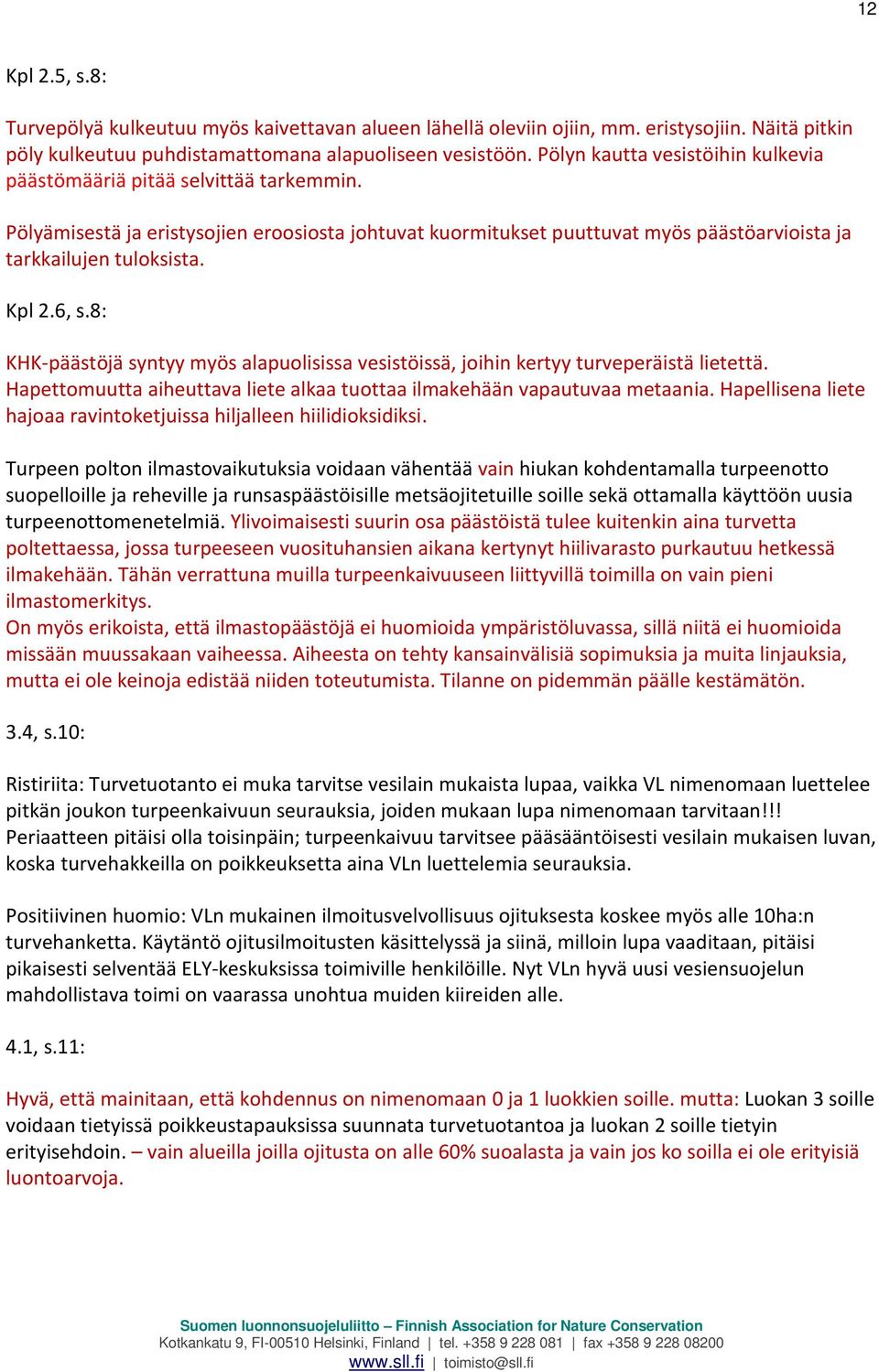 12

Kpl 2.5, s.8:

Turvepölyä kulkeutuu myös kaivettavan alueen lähellä oleviin ojiin, mm. eristysojiin. Näitä pitkin pöly kulkeutuu puhdistamattomana alapuoliseen vesistöön. Pölyn kautta vesistöihin kulkevia päästömääriä pitää selvittää tarkemmin.

Pölyämisestä ja eristysojien eroosiosta johtuvat kuormitukset puuttuvat myös päästöarvioista ja tarkkailujen tuloksista.

Kpl 2.6, s.8:

KHK-päästöjä syntyy myös alapuolisissa vesistöissä, joihin kertyy turveperäistä lietettä. Hapettomuutta aiheuttava liete alkaa tuottaa ilmakehään vapautuvaa metaania. Hapellisena liete hajoaa ravintoketjuissa hiljalleen hiilidioksidiksi.

Turpeen polton ilmastovaikutuksia voidaan vähentää vain hiukan kohdentamalla turpeenotto suopelloille ja reheville ja runsaspäästöisille metsäojitetuille soille sekä ottamalla käyttöön uusia turpeenottomenetelmiä. Ylivoimaisesti suurin osa päästöistä tulee kuitenkin aina turvetta poltettaessa, jossa turpeeseen vuosituhansien aikana kertynyt hiilivarasto purkautuu hetkessä ilmakehään. Tähän verrattuna muilla turpeenkaivuuseen liittyvillä toimilla on vain pieni ilmastomerkitys.
On myös erikoista, että ilmastopäästöjä ei huomioida ympäristöluvassa, sillä niitä ei huomioida missään muussakaan vaiheessa. Aiheesta on tehty kansainvälisiä sopimuksia ja muita linjauksia, mutta ei ole keinoja edistää niiden toteutumista. Tilanne on pidemmän päälle kestämätön.

3.4, s.10:

Ristiriita: Turvetuotanto ei muka tarvitse vesilain mukaista lupaa, vaikka VL nimenomaan luettelee pitkän joukon turpeenkaivuun seurauksia, joiden mukaan lupa nimenomaan tarvitaan!!! Periaatteen pitäisi olla toisinpäin; turpeenkaivuu tarvitsee pääsääntöisesti vesilain mukaisen luvan, koska turvehakkeilla on poikkeuksetta aina VLn luettelemia seurauksia.

Positiivinen huomio: VLn mukainen ilmoitusvelvollisuus ojituksesta koskee myös alle 10ha:n turvehanketta. Käytäntö ojitusilmoitusten käsittelyssä ja siinä, milloin lupa vaaditaan, pitäisi pikaisesti selventää ELY-keskuksissa toimiville henkilöille. Nyt VLn hyvä uusi vesiensuojelun mahdollistava toimi on vaarassa unohtua muiden kiireiden alle.

4.1, s.11:

Hyvä, että mainitaan, että kohdennus on nimenomaan 0 ja 1 luokkien soille. mutta: Luokan 3 soille voidaan tietyissä poikkeustapauksissa suunnata turvetuotantoa ja luokan 2 soille tietyin erityisehdoin. – vain alueilla joilla ojitusta on alle 60% suoalasta ja vain jos ko soilla ei ole erityisiä luontoarvoja.

Suomen luonnonsuojeluliitto – Finnish Association for Nature Conservation
Kotkankatu 9, FI-00510 Helsinki, Finland | tel. +358 9 228 081 | fax +358 9 228 08200
www.sll.fi | toimisto@sll.fi